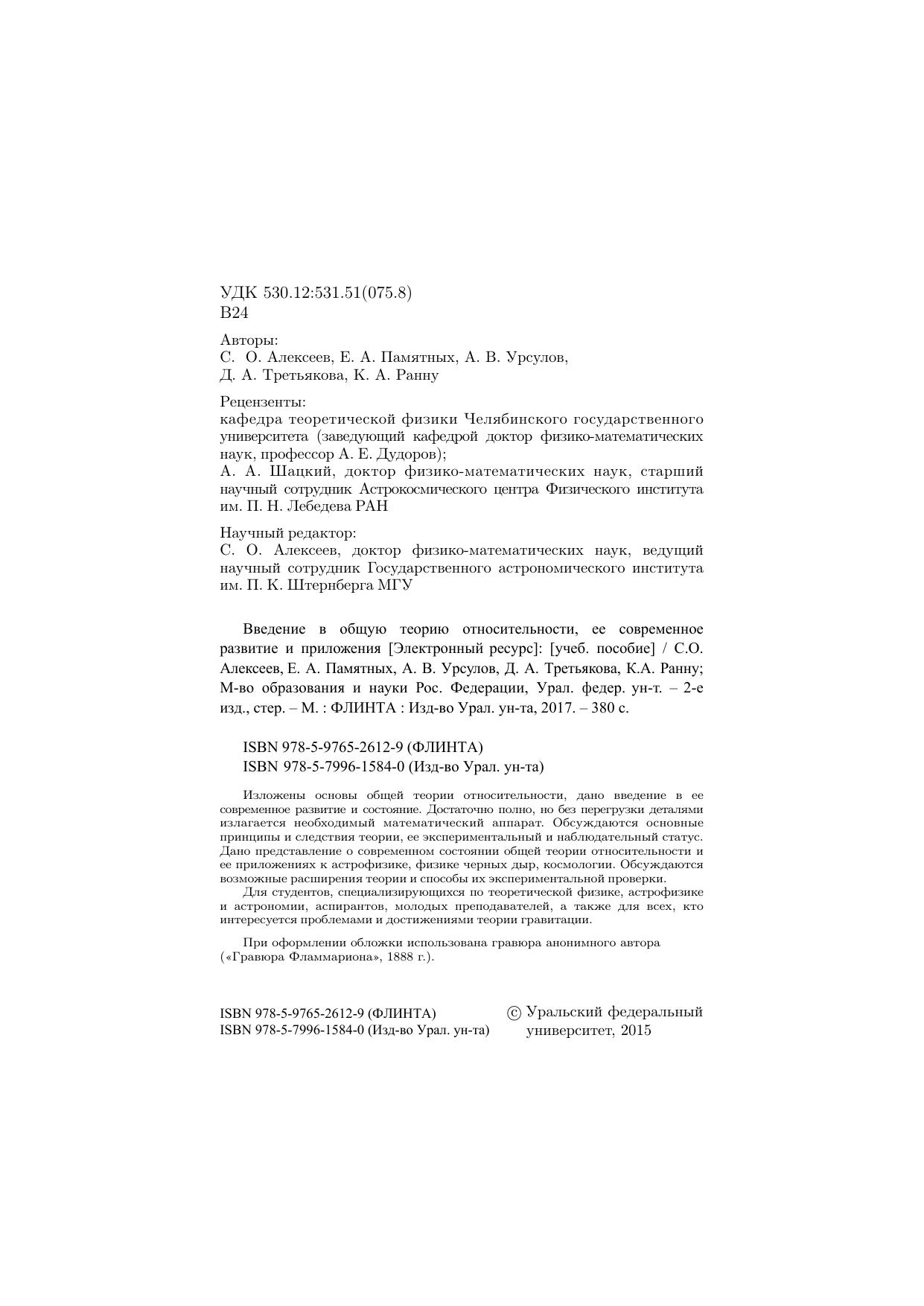 УДК 530.12:531.51(075.8)
В24

Авторы:
С. О. Алексеев, Е. А. Памятных, А. В. Урсулов, Д. А. Третьякова, К. А. Ранну

Рецензенты:
кафедра теоретической физики Челябинского государственного университета (заведующий кафедрой доктор физико-математических наук, профессор А. Е. Дудоров);
А. А. Шацкий, доктор физико-математических наук, старший научный сотрудник Астрокосмического центра Физического института им. П. Н. Лебедева РАН

Научный редактор:
С. О. Алексеев, доктор физико-математических наук, ведущий научный сотрудник Государственного астрономического института им. П. К. Штернберга МГУ

Введение в общую теорию относительности, ее современное развитие и приложения [Электронный ресурс]: [учеб. пособие] / С.О. Алексеев, Е. А. Памятных, А. В. Урсулов, Д. А. Третьякова, К.А. Ранну; М-во образования и науки Рос. Федерации, Урал. федер. ун-т. – 2-е изд., стер. – М. : ФЛИНТА : Изд-во Урал. ун-та, 2017. – 380 с.

ISBN 978-5-9765-2612-9 (ФЛИНТА)
ISBN 978-5-7996-1584-0 (Изд-во Урал. ун-та)

Изложены основы общей теории относительности, дано введение в ее современное развитие и состояние. Достаточно полно, но без перегрузки деталями излагается необходимый математический аппарат. Обсуждаются основные принципы и следствия теории, ее экспериментальный и наблюдательный статус. Дано представление о современном состоянии общей теории относительности и ее приложениях к астрофизике, физике черных дыр, космологии. Обсуждаются возможные расширения теории и способы их экспериментальной проверки.

Для студентов, специализирующихся по теоретической физике, астрофизике и астрономии, аспирантов, молодых преподавателей, а также для всех, кто интересуется проблемами и достижениями теории гравитации.

При оформлении обложки использована гравюра анонимного автора («Гравюра Фламмариона», 1888 г.).

ISBN 978-5-9765-2612-9 (ФЛИНТА)
ISBN 978-5-7996-1584-0 (Изд-во Урал. ун-та)

© Уральский федеральный университет, 2015